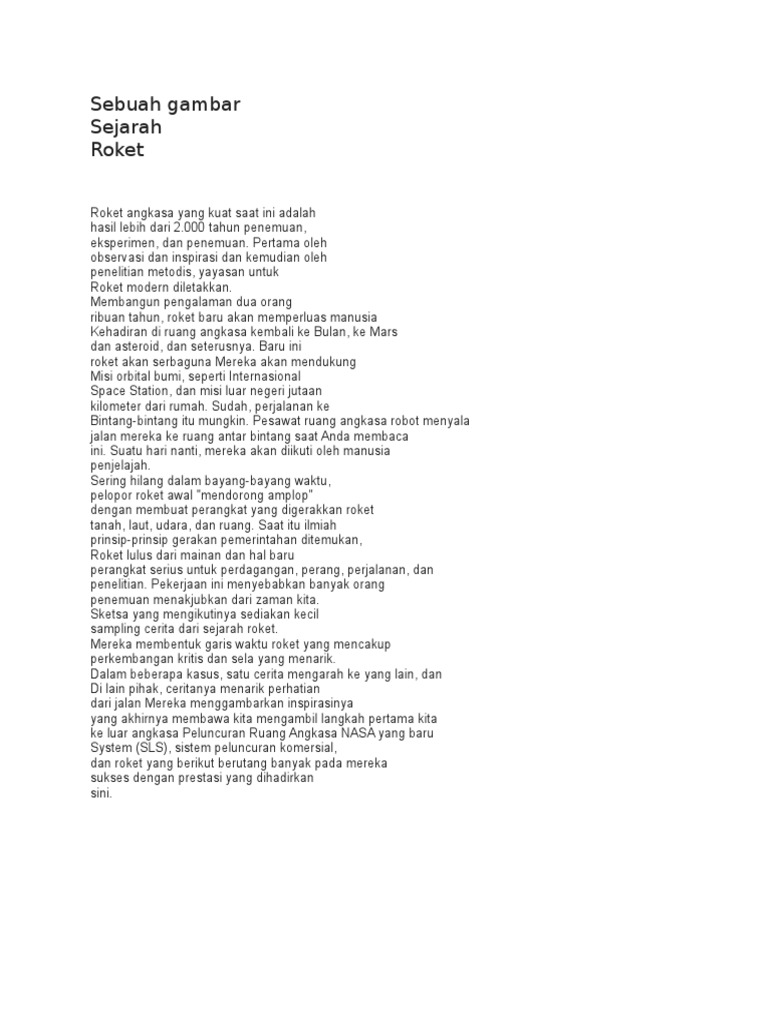 Sebuah gambar
Sejarah
Roket

Roket angkasa yang kuat saat ini adalah hasil lebih dari 2.000 tahun penemuan, eksperimen, dan penemuan. Pertama oleh observasi dan inspirasi dan kemudian oleh penelitian metodis, yayasan untuk Roket modern diletakkan.
Membangun pengalaman dua orang ribuan tahun, roket baru akan memperluas manusia Kehadiran di ruang angkasa kembali ke Bulan, ke Mars dan asteroid, dan seterusnya. Baru ini roket akan serbaguna Mereka akan mendukung Misi orbital bumi, seperti Internasional Space Station, dan misi luar negeri jutaan kilometer dari rumah. Sudah, perjalanan ke Bintang-bintang itu mungkin. Pesawat ruang angkasa robot menyala jalan mereka ke ruang antar bintang saat Anda membaca ini. Suatu hari nanti, mereka akan diikuti oleh manusia penjelajah.
Sering hilang dalam bayang-bayang waktu, pelopor roket awal "mendorong amplop" dengan membuat perangkat yang digerakkan roket tanah, laut, udara, dan ruang. Saat itu ilmiah prinsip-prinsip gerakan pemerintahan ditemukan, Roket lulus dari mainan dan hal baru perangkat serius untuk perdagangan, perang, perjalanan, dan penelitian. Pekerjaan ini menyebabkan banyak orang penemuan menakjubkan dari zaman kita.
Sketsa yang mengikutinya sediakan kecil sampling cerita dari sejarah roket.
Mereka membentuk garis waktu roket yang mencakup perkembangan kritis dan sela yang menarik.
Dalam beberapa kasus, satu cerita mengarah ke yang lain, dan Di lain pihak, ceritanya menarik perhatian dari jalan Mereka menggambarkan inspirasinya yang akhirnya membawa kita mengambil langkah pertama kita ke luar angkasa Peluncuran Ruang Angkasa NASA yang baru System (SLS), sistem peluncuran komersial, dan roket yang berikut berutang banyak pada mereka sukses dengan prestasi yang dihadirkan sini.